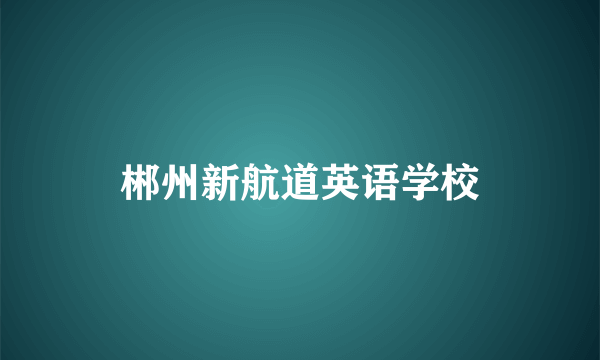 郴州新航道英语学校